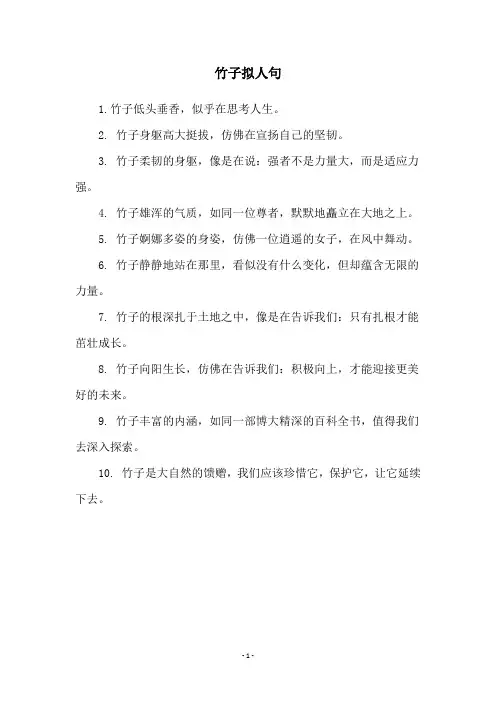 竹子拟人句

1. 竹子低头垂香，似乎在思考人生。

2. 竹子身躯高大挺拔，仿佛在宣扬自己的坚韧。

3. 竹子柔韧的身躯，像是在说：强者不是力量大，而是适应力强。

4. 竹子雄浑的气质，如同一位尊者，默默地矗立在大地之上。

5. 竹子婀娜多姿的身姿，仿佛一位逍遥的女子，在风中舞动。

6. 竹子静静地站在那里，看似没有什么变化，但却蕴含无限的力量。

7. 竹子的根深扎于土地之中，像是在告诉我们：只有扎根才能茁壮成长。

8. 竹子向阳生长，仿佛在告诉我们：积极向上，才能迎接更美好的未来。

9. 竹子丰富的内涵，如同一部博大精深的百科全书，值得我们去深入探索。

10. 竹子是大自然的馈赠，我们应该珍惜它，保护它，让它延续下去。

- 1 -